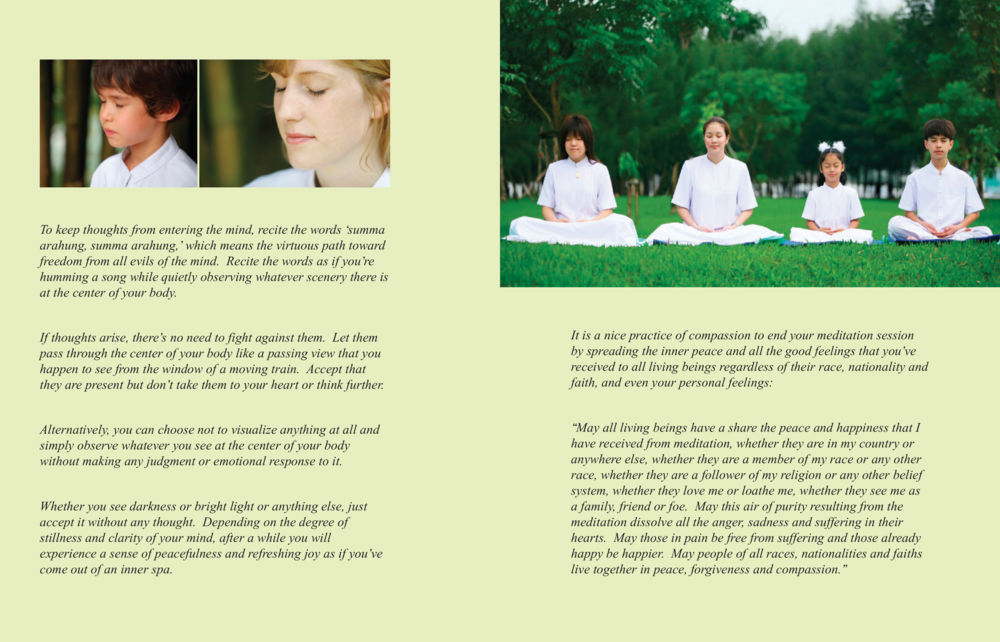 To keep thoughts from entering the mind, recite the words 'summa arahung, summa arahung,' which means the virtuous path toward freedom from all evils of the mind. Recite the words as if you're humming a song while quietly observing whatever scenery there is at the center of your body.

If thoughts arise, there's no need to fight against them. Let them pass through the center of your body like a passing view that you happen to see from the window of a moving train. Accept that they are present but don't take them to your heart or think further.

Alternatively, you can choose not to visualize anything at all and simply observe whatever you see at the center of your body without making any judgment or emotional response to it.

Whether you see darkness or bright light or anything else, just accept it without any thought. Depending on the degree of stillness and clarity of your mind, after a while you will experience a sense of peacefulness and refreshing joy as if you've come out of an inner spa.

It is a nice practice of compassion to end your meditation session by spreading the inner peace and all the good feelings that you've received to all living beings regardless of their race, nationality and faith, and even your personal feelings:

"May all living beings have a share the peace and happiness that I have received from meditation, whether they are in my country or anywhere else, whether they are a member of my race or any other race, whether they are a follower of my religion or any other belief system, whether they love me or loathe me, whether they see me as a family, friend or foe. May this air of purity resulting from the meditation dissolve all the anger, sadness and suffering in their hearts. May those in pain be free from suffering and those already happy be happier. May people of all races, nationalities and faiths live together in peace, forgiveness and compassion."